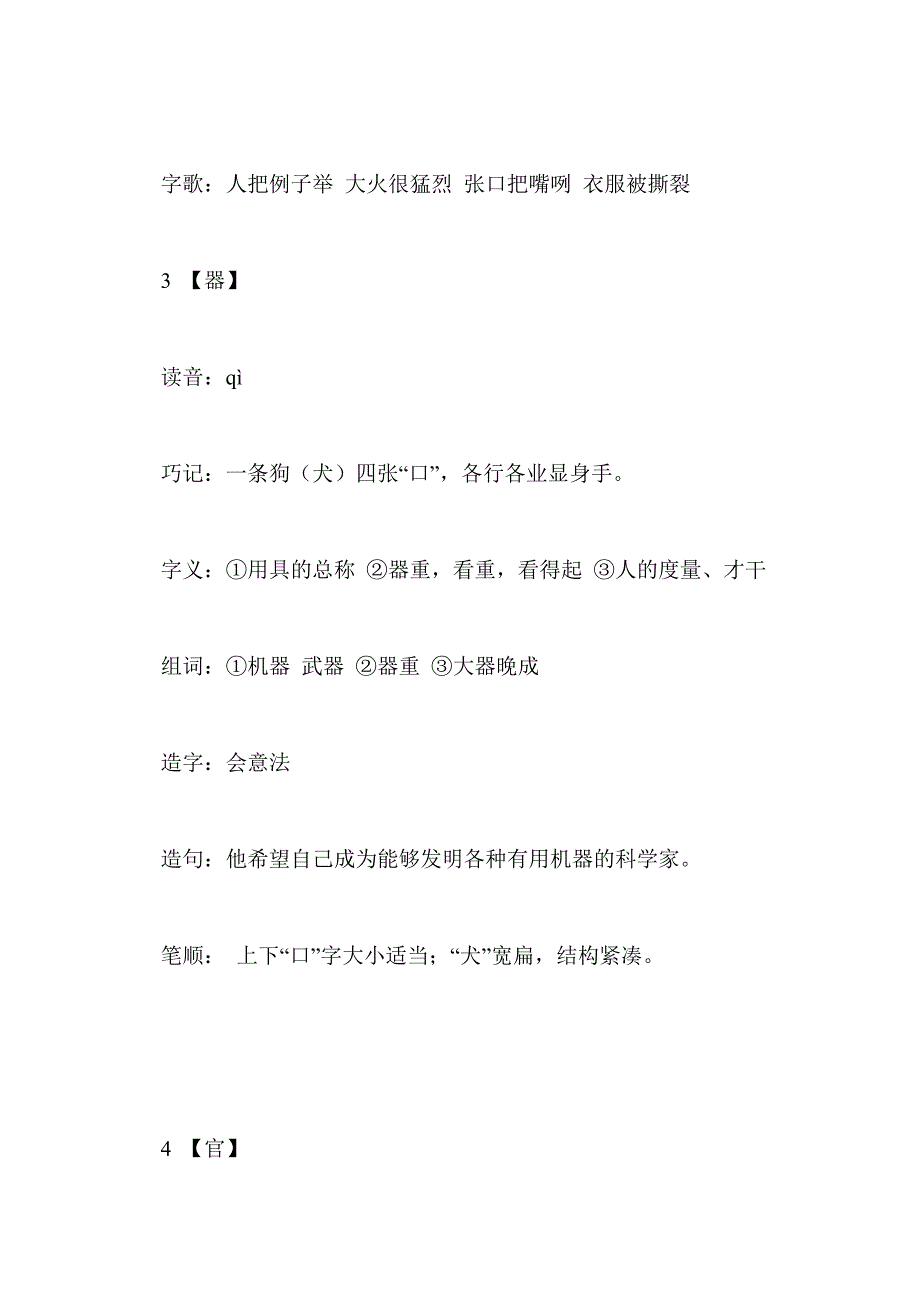 字歌：人把例子举 大火很猛烈 张口把嘴咧 衣服被撕裂

3 【器】

读音：qì

巧记：一条狗（犬）四张“口”，各行各业显身手。

字义：①用具的总称 ②器重，看重，看得起 ③人的度量、才干

组词：①机器 武器 ②器重 ③大器晚成

造字：会意法

造句：他希望自己成为能够发明各种有用机器的科学家。

笔顺： 上下“口”字大小适当；“犬”宽扁，结构紧凑。

4 【官】